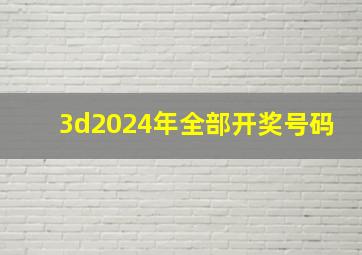 3d2024年全部开奖号码